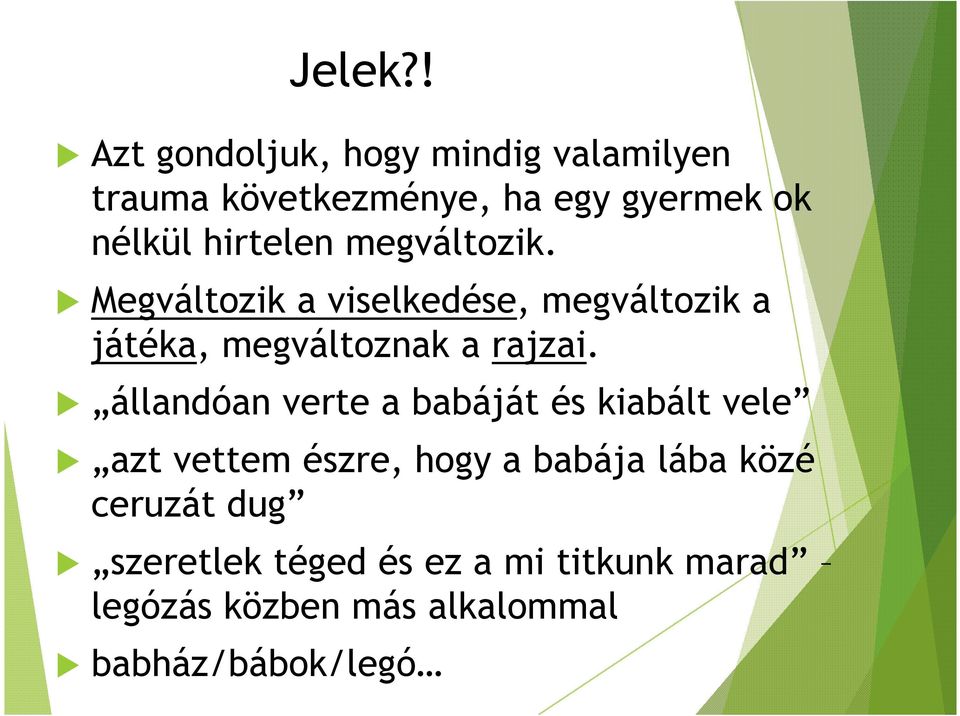 Jelek?!

Azt gondoljuk, hogy mindig valamilyen trauma következménye, ha egy gyermek ok nélkül hirtelen megváltozik.

Megváltozik a viselkedése, megváltozik a játéka, megváltoznak a rajzai.

„állandóan verte a babáját és kiabált vele”

„azt vettem észre, hogy a babája lába közé ceruzát dug”

„szeretlek téged és ez a mi titkunk marad” – legózás közben más alkalommal

babház/bábok/legó…